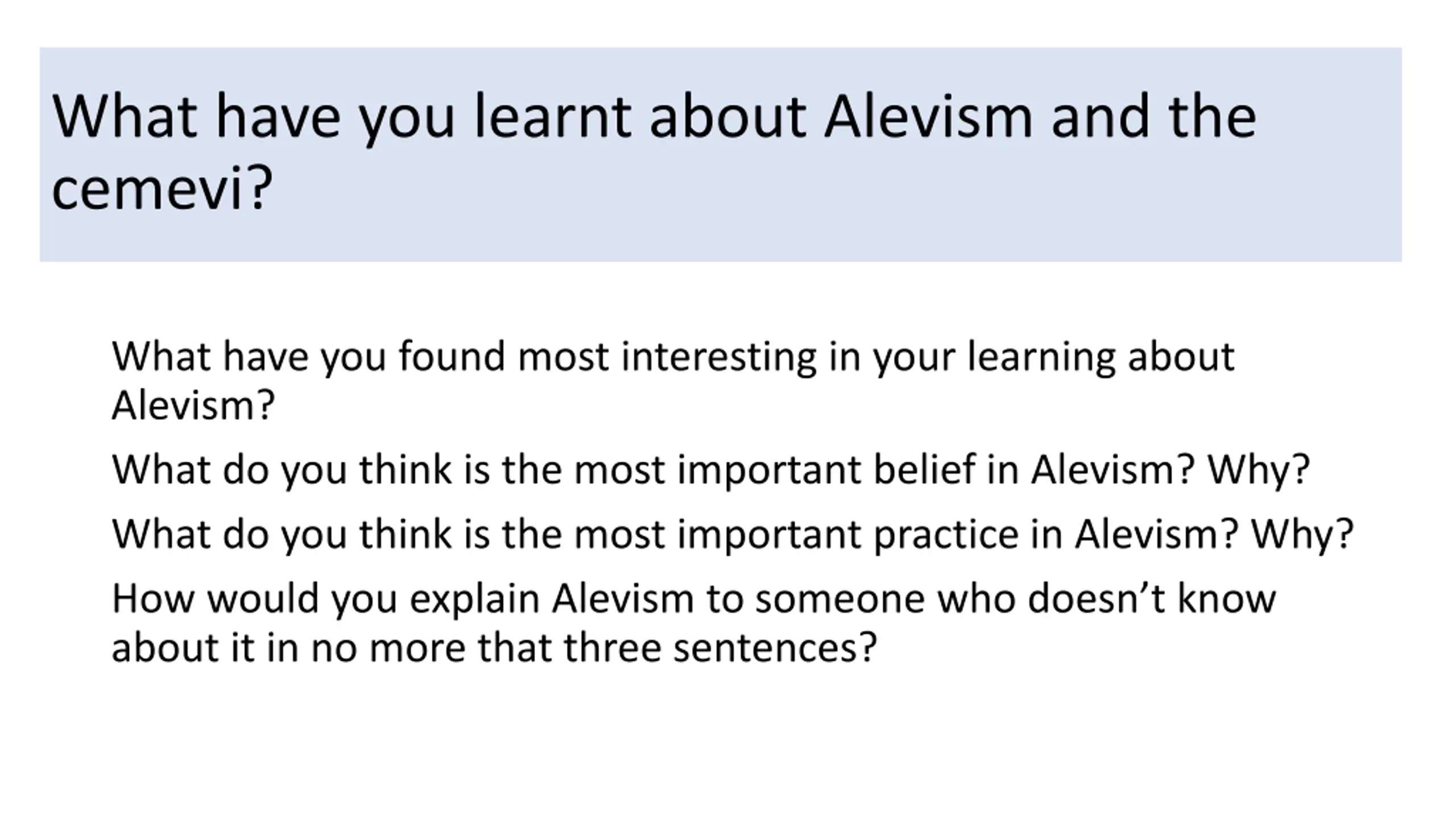 What have you learnt about Alevism and the cemevi?

What have you found most interesting in your learning about Alevism?

What do you think is the most important belief in Alevism? Why?

What do you think is the most important practice in Alevism? Why?

How would you explain Alevism to someone who doesn't know about it in no more that three sentences?